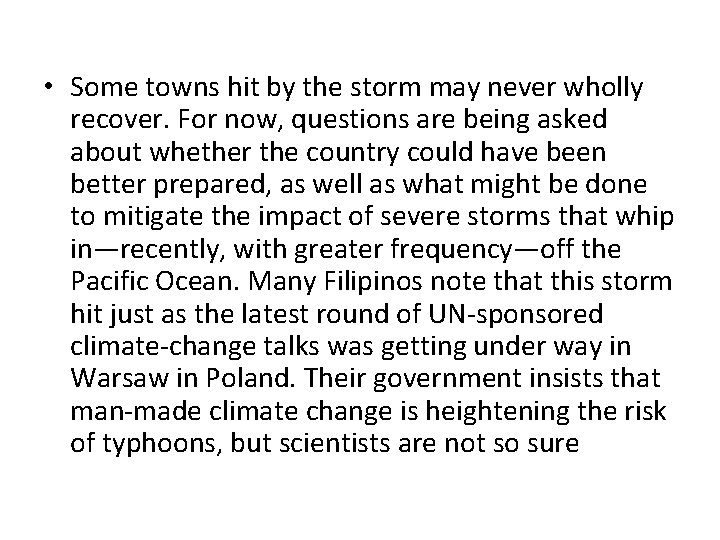 • Some towns hit by the storm may never wholly recover. For now, questions are being asked about whether the country could have been better prepared, as well as what might be done to mitigate the impact of severe storms that whip in—recently, with greater frequency—off the Pacific Ocean. Many Filipinos note that this storm hit just as the latest round of UN-sponsored climate-change talks was getting under way in Warsaw in Poland. Their government insists that man-made climate change is heightening the risk of typhoons, but scientists are not so sure